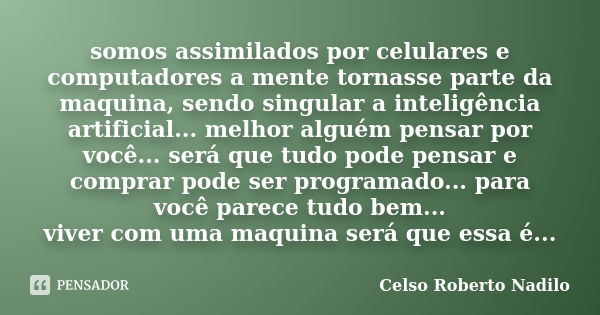 somos assimilados por celulares e computadores a mente tornasse parte da maquina, sendo singular a inteligência artificial... melhor alguém pensar por você... será que tudo pode pensar e comprar pode ser programado... para você parece tudo bem...
viver com uma maquina será que essa é...

PENSADOR

Celso Roberto Nadilo